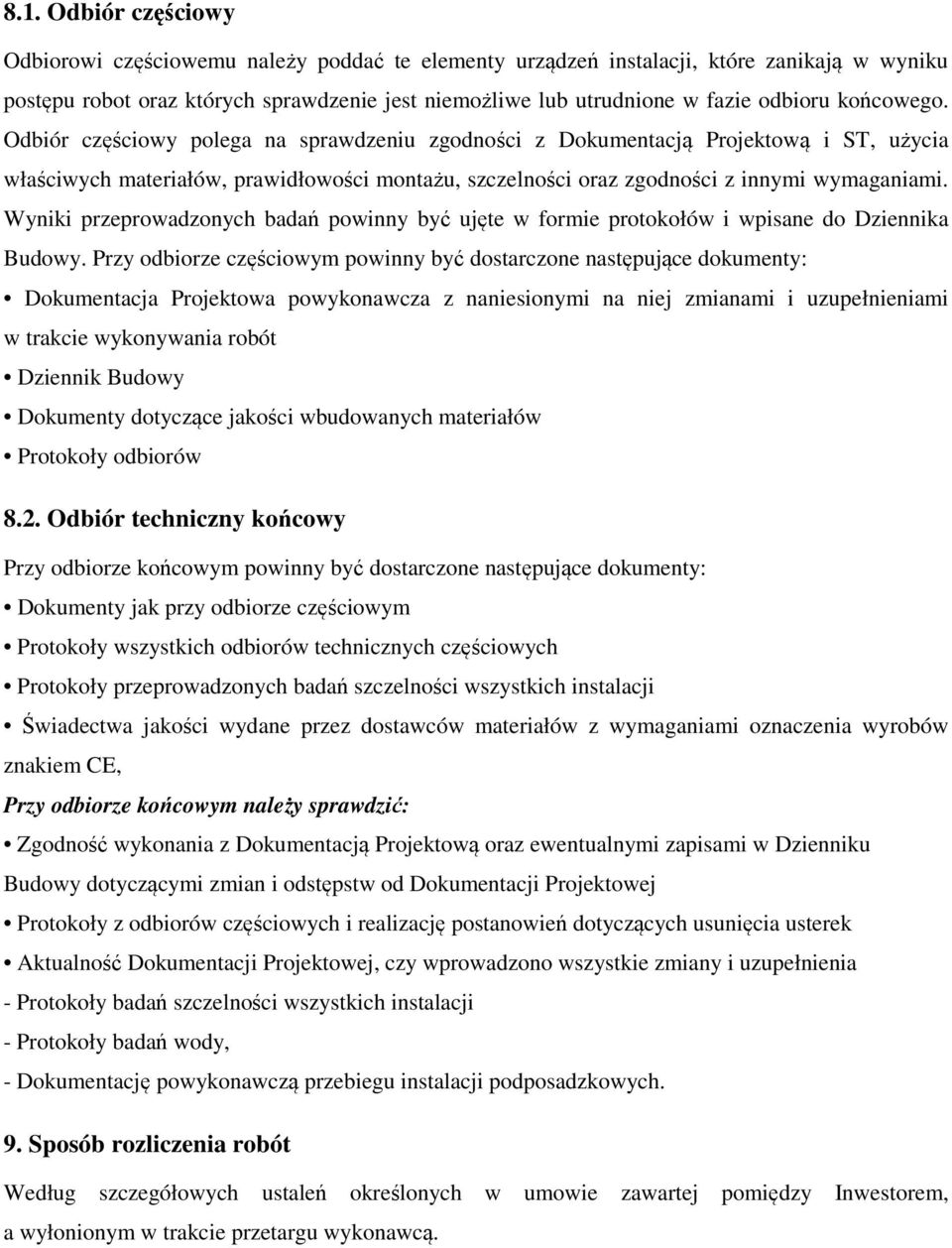 8.1. Odbiór częściowy

Odbiorowi częściowemu należy poddać te elementy urządzeń instalacji, które zanikają w wyniku postępu robot oraz których sprawdzenie jest niemożliwe lub utrudnione w fazie odbioru końcowego. Odbiór częściowy polega na sprawdzeniu zgodności z Dokumentacją Projektową i ST, użycia właściwych materiałów, prawidłowości montażu, szczelności oraz zgodności z innymi wymaganiami. Wyniki przeprowadzonych badań powinny być ujęte w formie protokołów i wpisane do Dziennika Budowy. Przy odbiorze częściowym powinny być dostarczone następujące dokumenty:

• Dokumentacja Projektowa powykonawcza z naniesionymi na niej zmianami i uzupełnieniami w trakcie wykonywania robót

• Dziennik Budowy

• Dokumenty dotyczące jakości wbudowanych materiałów

• Protokoły odbiorów

8.2. Odbiór techniczny końcowy

Przy odbiorze końcowym powinny być dostarczone następujące dokumenty:

• Dokumenty jak przy odbiorze częściowym

• Protokoły wszystkich odbiorów technicznych częściowych

• Protokoły przeprowadzonych badań szczelności wszystkich instalacji

• Świadectwa jakości wydane przez dostawców materiałów z wymaganiami oznaczenia wyrobów znakiem CE,

Przy odbiorze końcowym należy sprawdzić:

• Zgodność wykonania z Dokumentacją Projektową oraz ewentualnymi zapisami w Dzienniku Budowy dotyczącymi zmian i odstępstw od Dokumentacji Projektowej

• Protokoły z odbiorów częściowych i realizację postanowień dotyczących usunięcia usterek

• Aktualność Dokumentacji Projektowej, czy wprowadzono wszystkie zmiany i uzupełnienia

- Protokoły badań szczelności wszystkich instalacji

- Protokoły badań wody,

- Dokumentację powykonawczą przebiegu instalacji podposadzkowych.

9. Sposób rozliczenia robót

Według szczegółowych ustaleń określonych w umowie zawartej pomiędzy Inwestorem, a wyłonionym w trakcie przetargu wykonawcą.